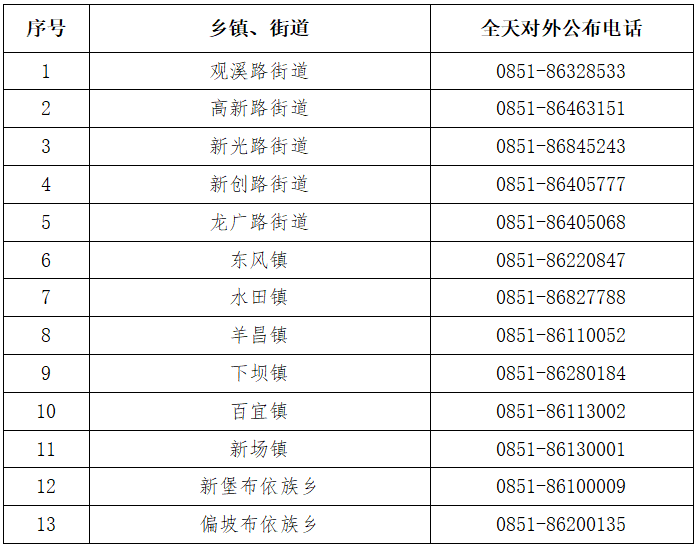 | 序号 | 乡镇、街道 | 全天对外公布电话 |
|---|---|---|
| 1 | 观溪路街道 | 0851-86328533 |
| 2 | 高新路街道 | 0851-86463151 |
| 3 | 新光路街道 | 0851-86845243 |
| 4 | 新创路街道 | 0851-86405777 |
| 5 | 龙广路街道 | 0851-86405068 |
| 6 | 东风镇 | 0851-86220847 |
| 7 | 水田镇 | 0851-86827788 |
| 8 | 羊昌镇 | 0851-86110052 |
| 9 | 下坝镇 | 0851-86280184 |
| 10 | 百宜镇 | 0851-86113002 |
| 11 | 新场镇 | 0851-86130001 |
| 12 | 新堡布依族乡 | 0851-86100009 |
| 13 | 偏坡布依族乡 | 0851-86200135 |